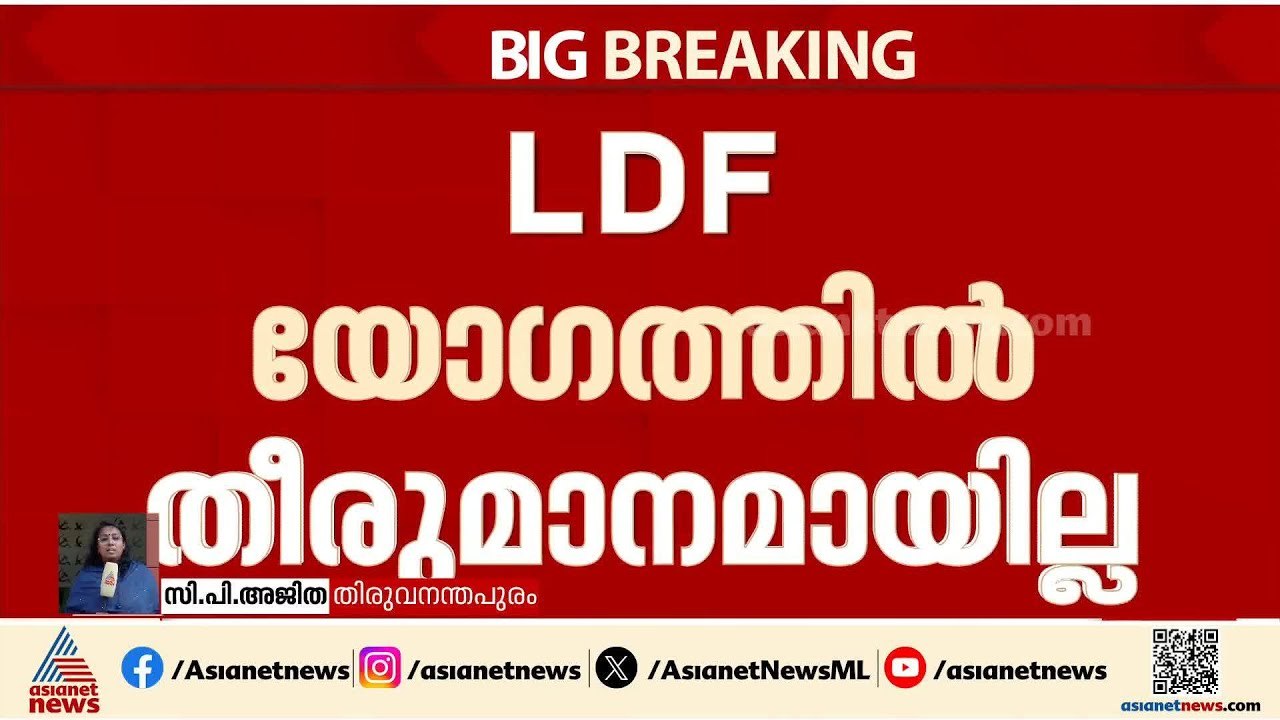 BIG BREAKING

LDF

യോഗത്തിൽ

തീരുമാനമായില്ല

സി.പി.അജിത തിരുവനന്തപുരം

asianet news

/Asianetnews | /asianetnews | /AsianetNewsML | /asianetnews

asianetnews.com